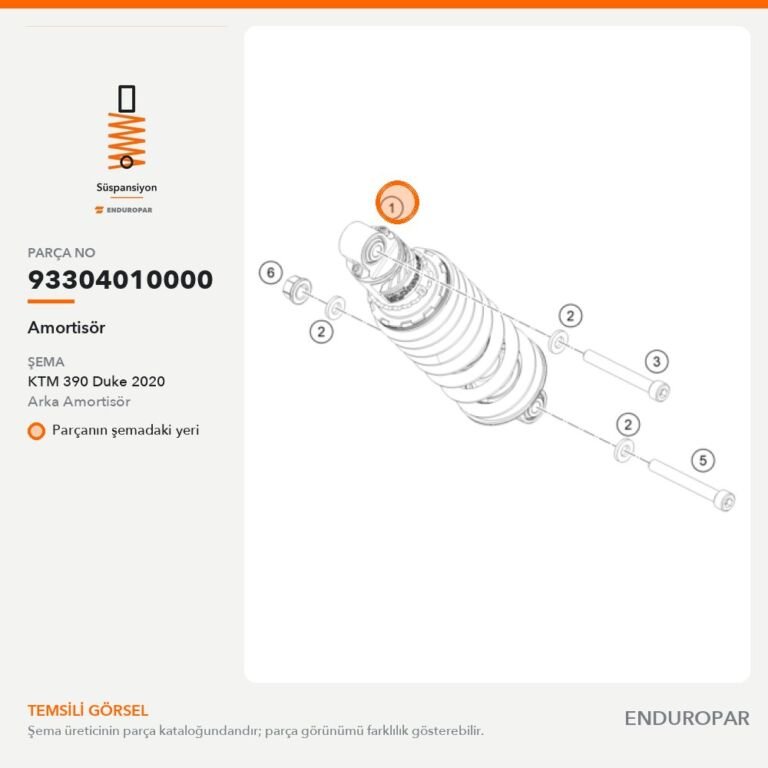 Süspansiyon
ENDUROPAR

PARÇA NO
93304010000

Amortisör

ŞEMA
KTM 390 Duke 2020
Arka Amortisör

Parçanın şemadaki yeri

1
6
2
2
3
2
5

TEMSİLİ GÖRSEL
Şema üreticinin parça kataloğundandır; parça görünümü farklılık gösterebilir.

ENDUROPAR